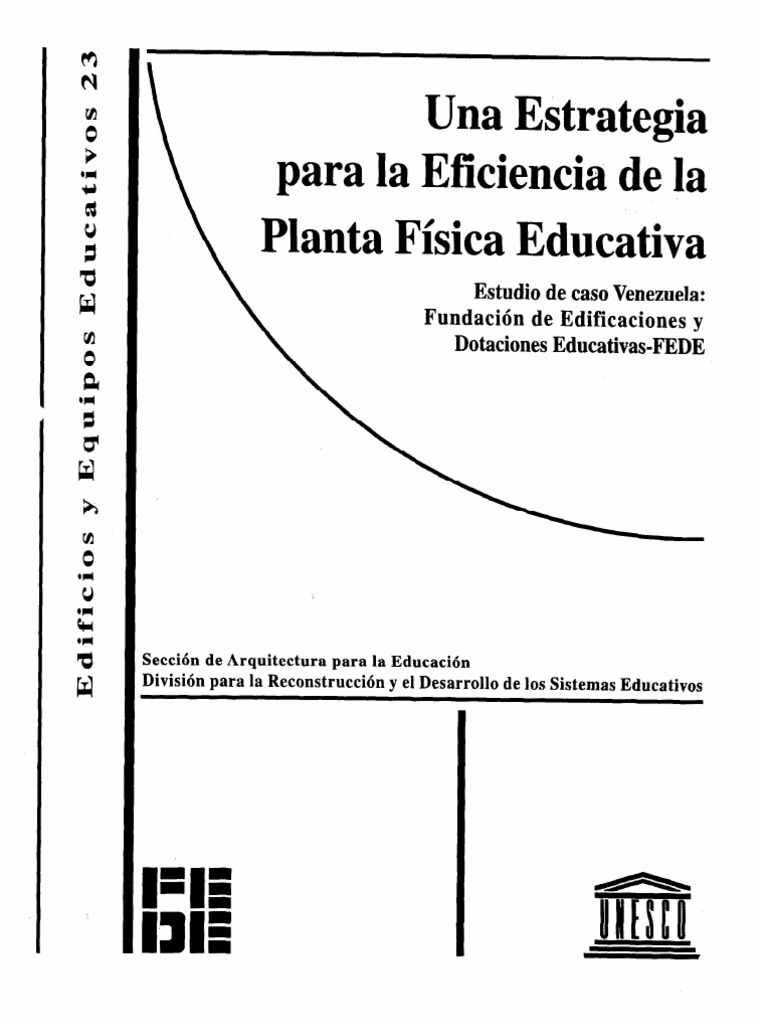 Edificios y Equipos Educativos 23

Una Estrategia para la Eficiencia de la Planta Física Educativa

Estudio de caso Venezuela: Fundación de Edificaciones y Dotaciones Educativas-FEDE

Sección de Arquitectura para la Educación
División para la Reconstrucción y el Desarrollo de los Sistemas Educativos

FEDE

UNESCO